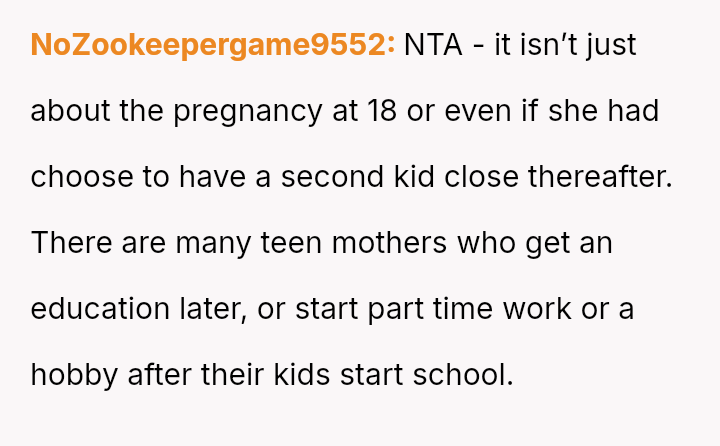 NoZookeepergame9552: NTA - it isn't just about the pregnancy at 18 or even if she had choose to have a second kid close thereafter. There are many teen mothers who get an education later, or start part time work or a hobby after their kids start school.